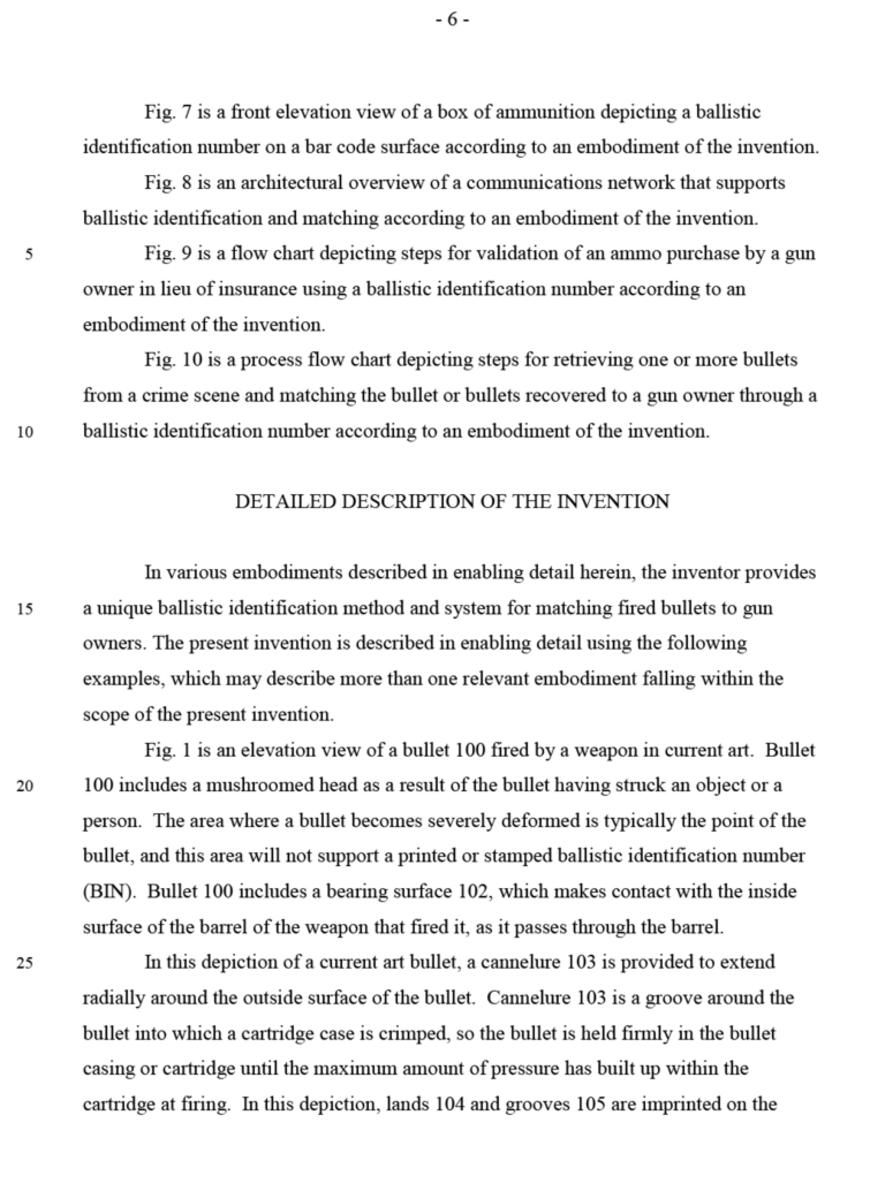 - 6 -

Fig. 7 is a front elevation view of a box of ammunition depicting a ballistic identification number on a bar code surface according to an embodiment of the invention.

Fig. 8 is an architectural overview of a communications network that supports ballistic identification and matching according to an embodiment of the invention.

5 Fig. 9 is a flow chart depicting steps for validation of an ammo purchase by a gun owner in lieu of insurance using a ballistic identification number according to an embodiment of the invention.

Fig. 10 is a process flow chart depicting steps for retrieving one or more bullets from a crime scene and matching the bullet or bullets recovered to a gun owner through a

10 ballistic identification number according to an embodiment of the invention.

DETAILED DESCRIPTION OF THE INVENTION

In various embodiments described in enabling detail herein, the inventor provides

15 a unique ballistic identification method and system for matching fired bullets to gun owners. The present invention is described in enabling detail using the following examples, which may describe more than one relevant embodiment falling within the scope of the present invention.

Fig. 1 is an elevation view of a bullet 100 fired by a weapon in current art. Bullet

20 100 includes a mushroomed head as a result of the bullet having struck an object or a person. The area where a bullet becomes severely deformed is typically the point of the bullet, and this area will not support a printed or stamped ballistic identification number (BIN). Bullet 100 includes a bearing surface 102, which makes contact with the inside surface of the barrel of the weapon that fired it, as it passes through the barrel.

25 In this depiction of a current art bullet, a cannelure 103 is provided to extend radially around the outside surface of the bullet. Cannelure 103 is a groove around the bullet into which a cartridge case is crimped, so the bullet is held firmly in the bullet casing or cartridge until the maximum amount of pressure has built up within the cartridge at firing. In this depiction, lands 104 and grooves 105 are imprinted on the